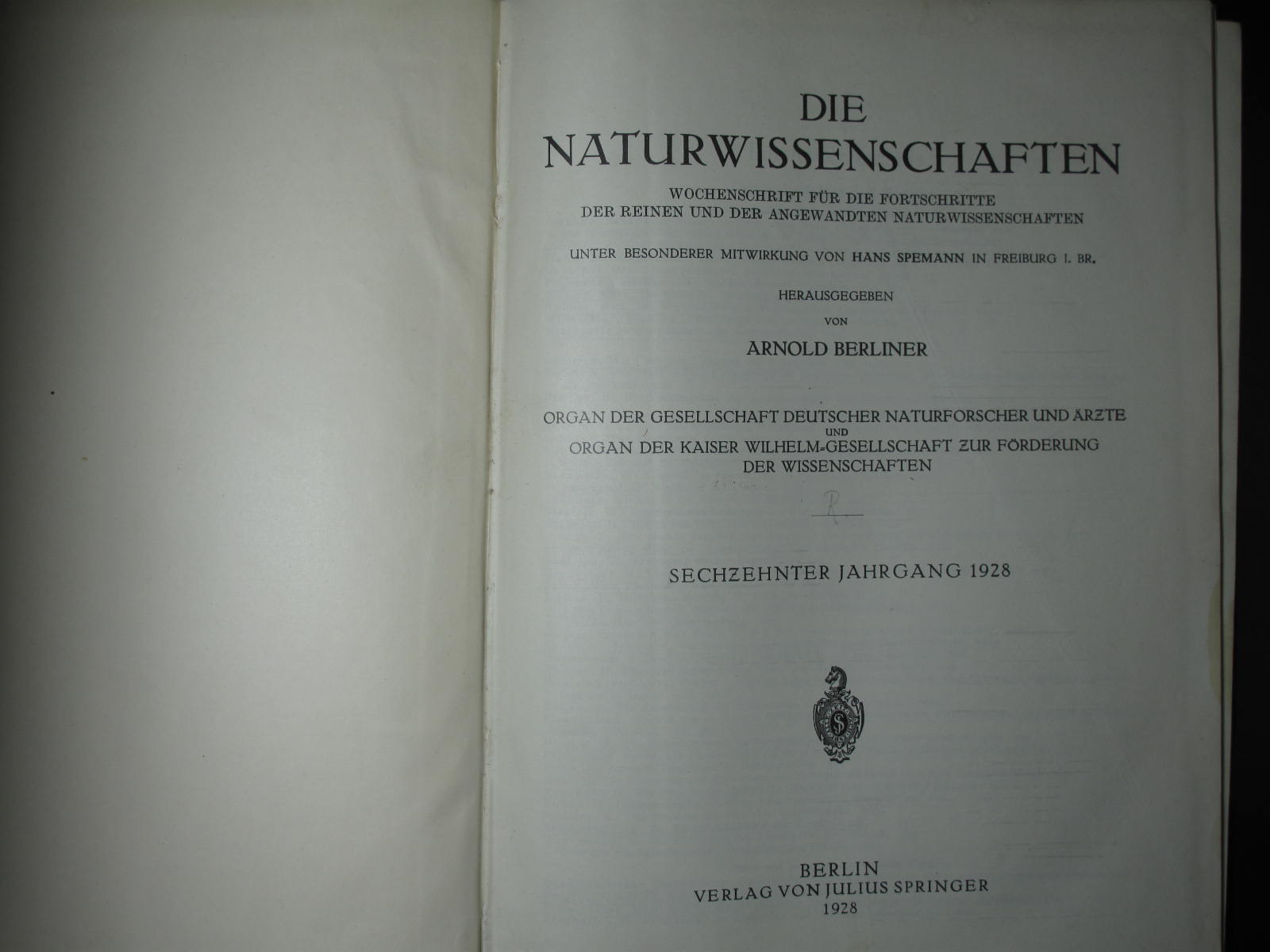 DIE
NATURWISSENSCHAFTEN

WOCHENSCHRIFT FÜR DIE FORTSCHRITTE
DER REINEN UND DER ANGEWANDTEN NATURWISSENSCHAFTEN

UNTER BESONDERER MITWIRKUNG VON HANS SPEMANN IN FREIBURG I. BR.

HERAUSGEGEBEN
VON
ARNOLD BERLINER

ORGAN DER GESELLSCHAFT DEUTSCHER NATURFORSCHER UND ÄRZTE
UND
ORGAN DER KAISER WILHELM-GESELLSCHAFT ZUR FÖRDERUNG
DER WISSENSCHAFTEN

R

SECHZEHNTER JAHRGANG 1928

BERLIN
VERLAG VON JULIUS SPRINGER
1928